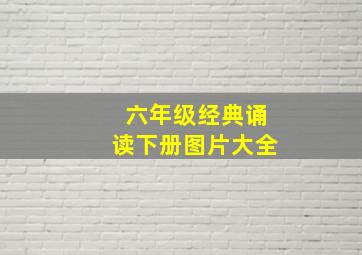 六年级经典诵读下册图片大全